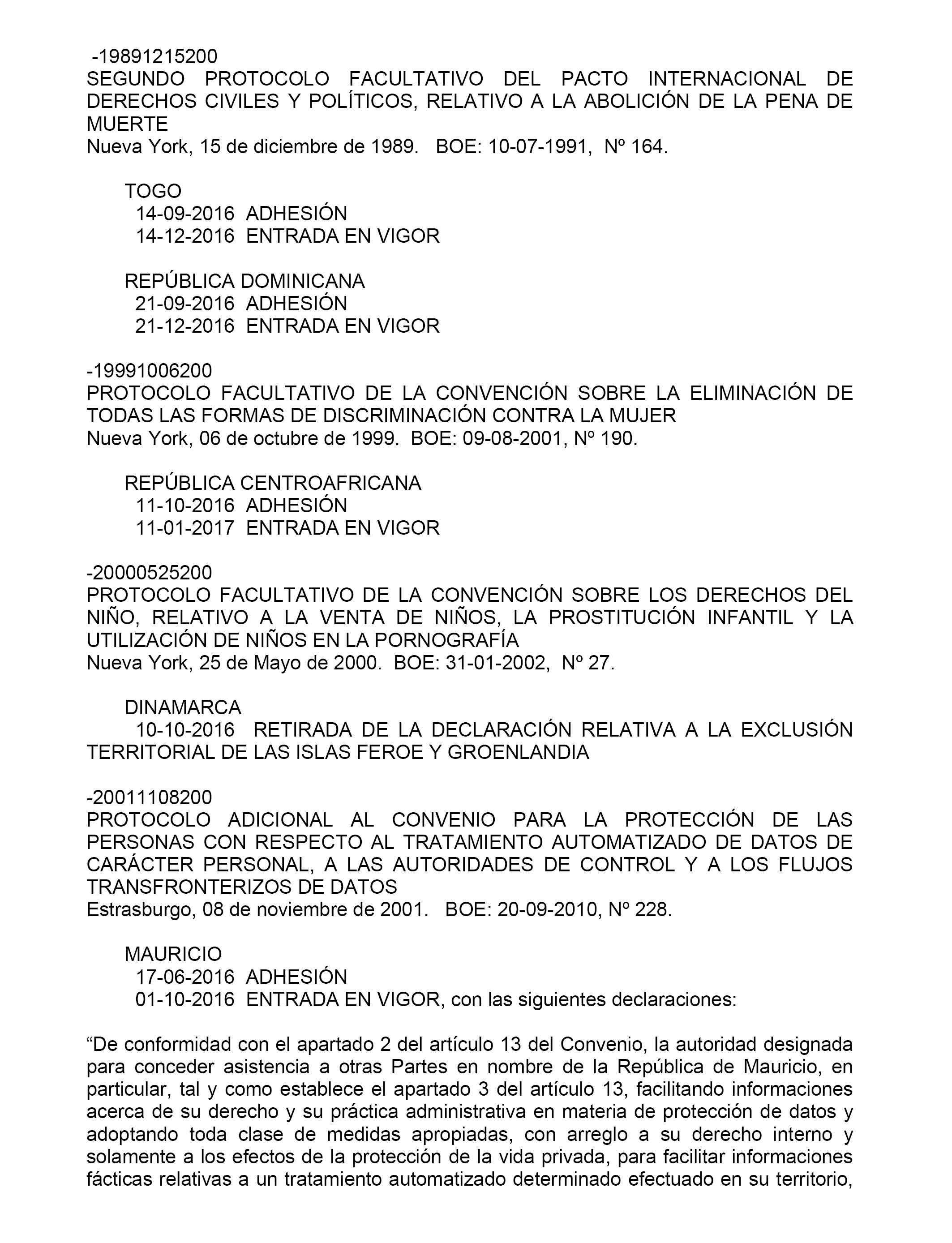 -19891215200
SEGUNDO PROTOCOLO FACULTATIVO DEL PACTO INTERNACIONAL DE DERECHOS CIVILES Y POLÍTICOS, RELATIVO A LA ABOLICIÓN DE LA PENA DE MUERTE
Nueva York, 15 de diciembre de 1989. BOE: 10-07-1991, Nº 164.

TOGO
14-09-2016 ADHESIÓN
14-12-2016 ENTRADA EN VIGOR

REPÚBLICA DOMINICANA
21-09-2016 ADHESIÓN
21-12-2016 ENTRADA EN VIGOR

-19991006200
PROTOCOLO FACULTATIVO DE LA CONVENCIÓN SOBRE LA ELIMINACIÓN DE TODAS LAS FORMAS DE DISCRIMINACIÓN CONTRA LA MUJER
Nueva York, 06 de octubre de 1999. BOE: 09-08-2001, Nº 190.

REPÚBLICA CENTROAFRICANA
11-10-2016 ADHESIÓN
11-01-2017 ENTRADA EN VIGOR

-20000525200
PROTOCOLO FACULTATIVO DE LA CONVENCIÓN SOBRE LOS DERECHOS DEL NIÑO, RELATIVO A LA VENTA DE NIÑOS, LA PROSTITUCIÓN INFANTIL Y LA UTILIZACIÓN DE NIÑOS EN LA PORNOGRAFÍA
Nueva York, 25 de Mayo de 2000. BOE: 31-01-2002, Nº 27.

DINAMARCA
10-10-2016 RETIRADA DE LA DECLARACIÓN RELATIVA A LA EXCLUSIÓN TERRITORIAL DE LAS ISLAS FEROE Y GROENLANDIA

-20011108200
PROTOCOLO ADICIONAL AL CONVENIO PARA LA PROTECCIÓN DE LAS PERSONAS CON RESPECTO AL TRATAMIENTO AUTOMATIZADO DE DATOS DE CARÁCTER PERSONAL, A LAS AUTORIDADES DE CONTROL Y A LOS FLUJOS TRANSFRONTERIZOS DE DATOS
Estrasburgo, 08 de noviembre de 2001. BOE: 20-09-2010, Nº 228.

MAURICIO
17-06-2016 ADHESIÓN
01-10-2016 ENTRADA EN VIGOR, con las siguientes declaraciones:

“De conformidad con el apartado 2 del artículo 13 del Convenio, la autoridad designada para conceder asistencia a otras Partes en nombre de la República de Mauricio, en particular, tal y como establece el apartado 3 del artículo 13, facilitando informaciones acerca de su derecho y su práctica administrativa en materia de protección de datos y adoptando toda clase de medidas apropiadas, con arreglo a su derecho interno y solamente a los efectos de la protección de la vida privada, para facilitar informaciones fácticas relativas a un tratamiento automatizado determinado efectuado en su territorio,